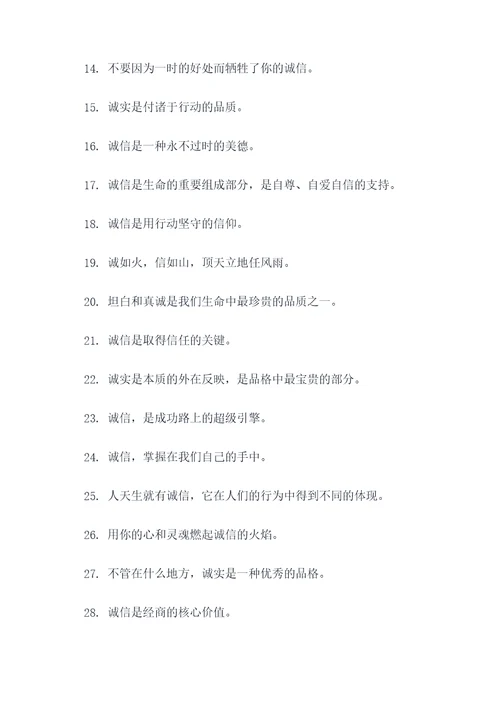 14. 不要因为一时的好处而牺牲了你的诚信。

15. 诚实是付诸于行动的品质。

16. 诚信是一种永不过时的美德。

17. 诚信是生命的重要组成部分，是自尊、自爱自信的支持。

18. 诚信是用行动坚守的信仰。

19. 诚如火，信如山，顶天立地任风雨。

20. 坦白和真诚是我们生命中最珍贵的品质之一。

21. 诚信是取得信任的关键。

22. 诚实是本质的外在反映，是品格中最宝贵的部分。

23. 诚信，是成功路上的超级引擎。

24. 诚信，掌握在我们自己的手中。

25. 人天生就有诚信，它在人们的行为中得到不同的体现。

26. 用你的心和灵魂燃起诚信的火焰。

27. 不管在什么地方，诚实是一种优秀的品格。

28. 诚信是经商的核心价值。